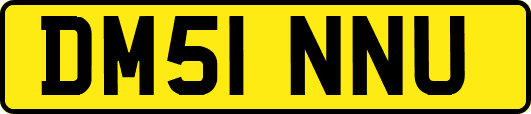 DM51 NNU